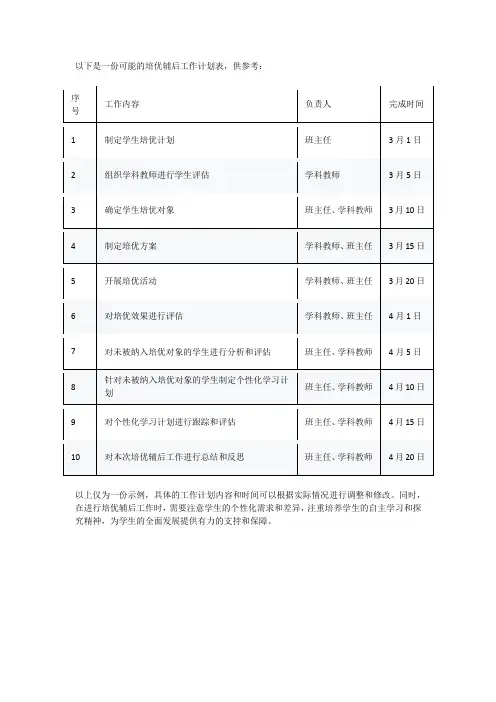 以下是一份可能的培优辅后工作计划表，供参考：

| 序号 | 工作内容 | 负责人 | 完成时间 |
|---|---|---|---|
| 1 | 制定学生培优计划 | 班主任 | 3月1日 |
| 2 | 组织学科教师进行学生评估 | 学科教师 | 3月5日 |
| 3 | 确定学生培优对象 | 班主任、学科教师 | 3月10日 |
| 4 | 制定培优方案 | 学科教师、班主任 | 3月15日 |
| 5 | 开展培优活动 | 学科教师、班主任 | 3月20日 |
| 6 | 对培优效果进行评估 | 学科教师、班主任 | 4月1日 |
| 7 | 对未被纳入培优对象的学生进行分析和评估 | 班主任、学科教师 | 4月5日 |
| 8 | 针对未被纳入培优对象的学生制定个性化学习计划 | 班主任、学科教师 | 4月10日 |
| 9 | 对个性化学习计划进行跟踪和评估 | 班主任、学科教师 | 4月15日 |
| 10 | 对本次培优辅后工作进行总结和反思 | 班主任、学科教师 | 4月20日 |

以上仅为一份示例，具体的工作计划内容和时间可以根据实际情况进行调整和修改。同时，在进行培优辅后工作时，需要注意学生的个性化需求和差异，注重培养学生的自主学习和探究精神，为学生的全面发展提供有力的支持和保障。